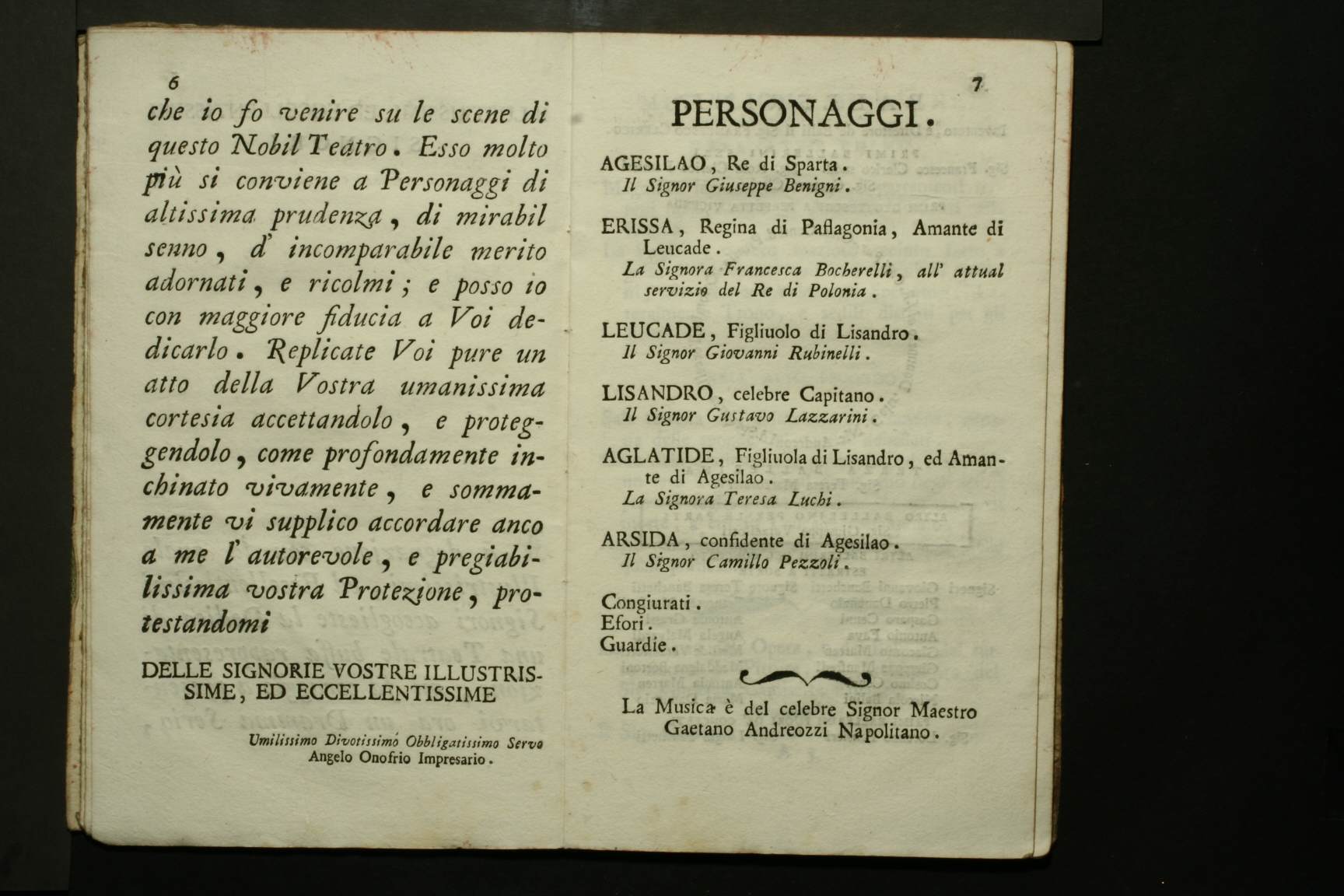 6

che io fo venire su le scene di questo Nobil Teatro. Esso molto più si conviene a Personaggi di altissima prudenza, di mirabil senno, d' incomparabile merito adornati, e ricolmi; e posso io con maggiore fiducia a Voi dedicarlo. Replicate Voi pure un atto della Vostra umanissima cortesia accettandolo, e proteggendolo, come profondamente inchinato vivamente, e sommamente vi supplico accordare anco a me l' autorevole, e pregiabilissima vostra Protezione, protestandomi

DELLE SIGNORIE VOSTRE ILLUSTRISSIME, ED ECCELLENTISSIME

Umilissimo Divotissimo Obbligatissimo Servo
Angelo Onofrio Impresario.

7

PERSONAGGI.

AGESILAO, Re di Sparta.
Il Signor Giuseppe Benigni.

ERISSA, Regina di Paflagonia, Amante di Leucade.
La Signora Francesca Bocherelli, all' attual servizio del Re di Polonia.

LEUCADE, Figliuolo di Lisandro.
Il Signor Giovanni Rubinelli.

LISANDRO, celebre Capitano.
Il Signor Gustavo Lazzarini.

AGLATIDE, Figliuola di Lisandro, ed Amante di Agesilao.
La Signora Teresa Luchi.

ARSIDA, confidente di Agesilao.
Il Signor Camillo Pezzoli.

Congiurati.
Efori.
Guardie.

La Musica è del celebre Signor Maestro Gaetano Andreozzi Napolitano.